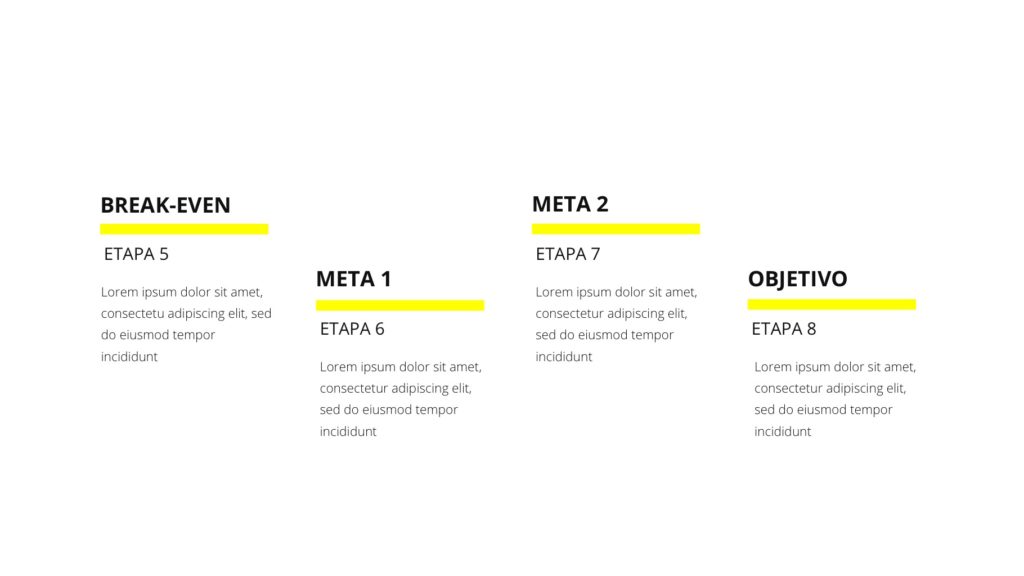 BREAK-EVEN

ETAPA 5

Lorem ipsum dolor sit amet, consectetu adipiscing elit, sed do eiusmod tempor incididunt

META 1

ETAPA 6

Lorem ipsum dolor sit amet, consectetur adipiscing elit, sed do eiusmod tempor incididunt

META 2

ETAPA 7

Lorem ipsum dolor sit amet, consectetur adipiscing elit, sed do eiusmod tempor incididunt

OBJETIVO

ETAPA 8

Lorem ipsum dolor sit amet, consectetur adipiscing elit, sed do eiusmod tempor incididunt